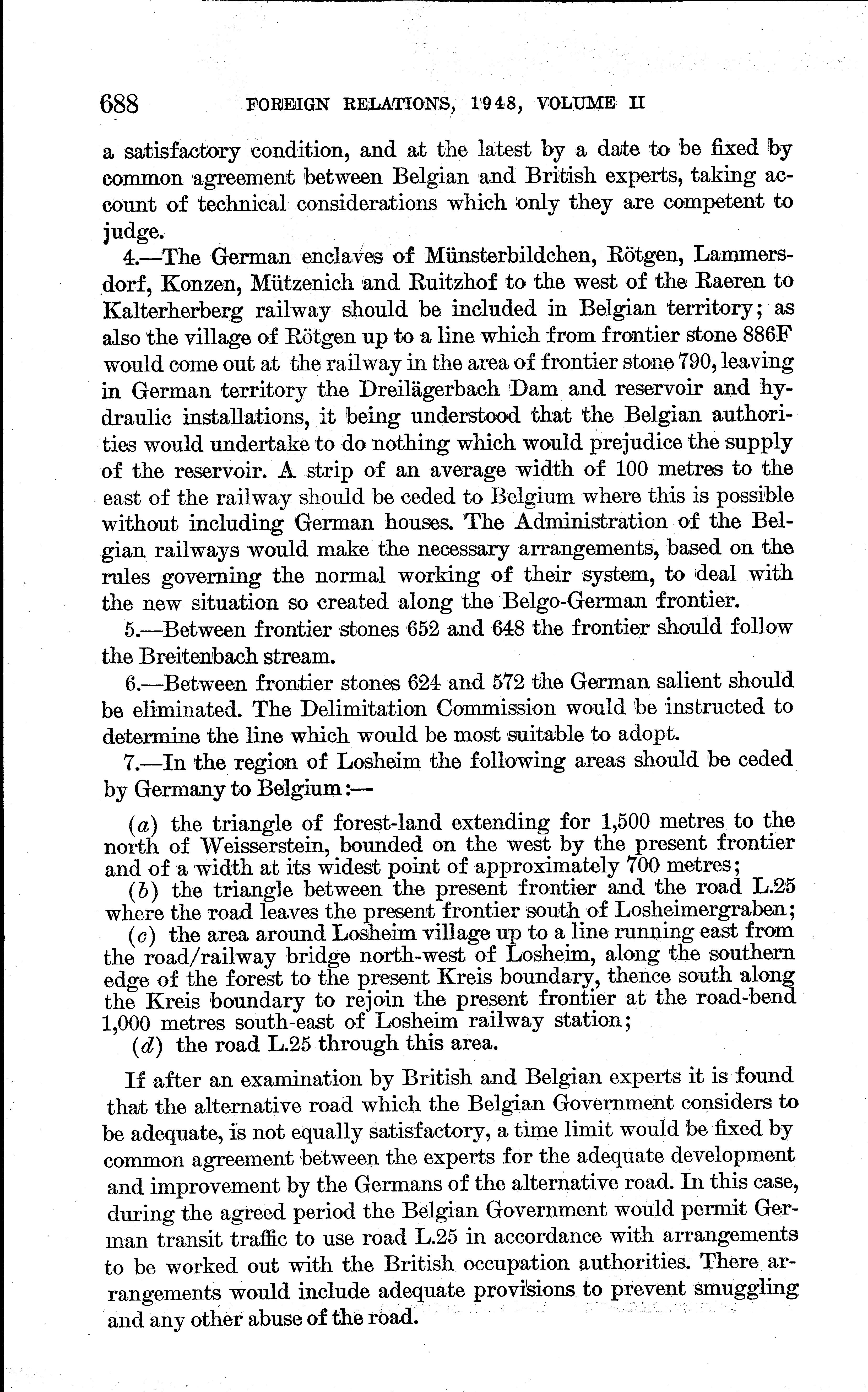 688 FOREIGN RELATIONS, 1948, VOLUME II

a satisfactory condition, and at the latest by a date to be fixed by common agreement between Belgian and British experts, taking account of technical considerations which only they are competent to judge.

4.—The German enclaves of Münsterbildchen, Rötgen, Lammersdorf, Konzen, Mützenich and Ruitzhof to the west of the Raeren to Kalterherberg railway should be included in Belgian territory; as also the village of Rötgen up to a line which from frontier stone 886F would come out at the railway in the area of frontier stone 790, leaving in German territory the Dreilägerbach Dam and reservoir and hydraulic installations, it being understood that the Belgian authorities would undertake to do nothing which would prejudice the supply of the reservoir. A strip of an average width of 100 metres to the east of the railway should be ceded to Belgium where this is possible without including German houses. The Administration of the Belgian railways would make the necessary arrangements, based on the rules governing the normal working of their system, to deal with the new situation so created along the Belgo-German frontier.

5.—Between frontier stones 652 and 648 the frontier should follow the Breitenbach stream.

6.—Between frontier stones 624 and 572 the German salient should be eliminated. The Delimitation Commission would be instructed to determine the line which would be most suitable to adopt.

7.—In the region of Losheim the following areas should be ceded by Germany to Belgium:—

(a) the triangle of forest-land extending for 1,500 metres to the north of Weisserstein, bounded on the west by the present frontier and of a width at its widest point of approximately 700 metres;
(b) the triangle between the present frontier and the road L.25 where the road leaves the present frontier south of Losheimergraben;
(c) the area around Losheim village up to a line running east from the road/railway bridge north-west of Losheim, along the southern edge of the forest to the present Kreis boundary, thence south along the Kreis boundary to rejoin the present frontier at the road-bend 1,000 metres south-east of Losheim railway station;
(d) the road L.25 through this area.

If after an examination by British and Belgian experts it is found that the alternative road which the Belgian Government considers to be adequate, is not equally satisfactory, a time limit would be fixed by common agreement between the experts for the adequate development and improvement by the Germans of the alternative road. In this case, during the agreed period the Belgian Government would permit German transit traffic to use road L.25 in accordance with arrangements to be worked out with the British occupation authorities. There arrangements would include adequate provisions to prevent smuggling and any other abuse of the road.